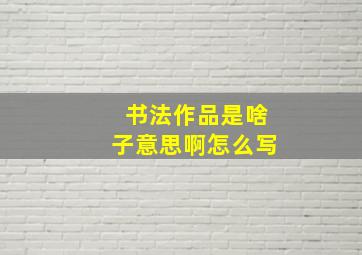 书法作品是啥子意思啊怎么写